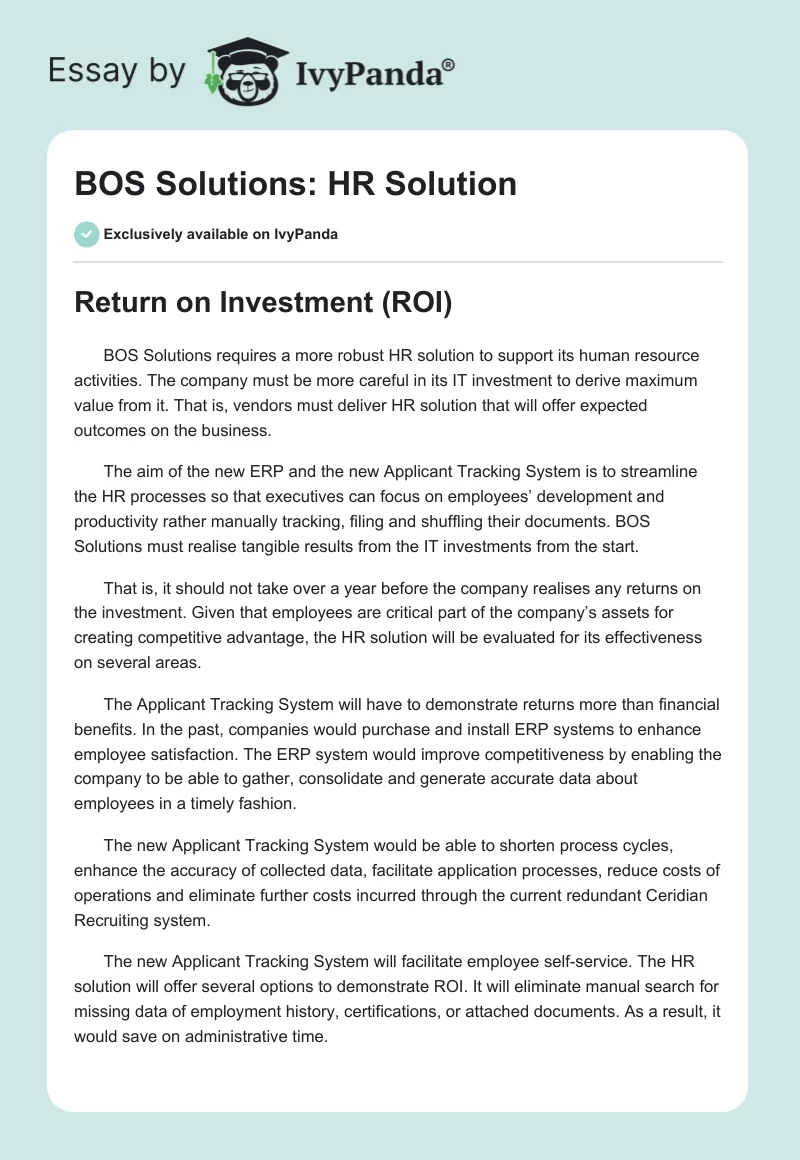 Essay by IvyPanda®

BOS Solutions: HR Solution

Exclusively available on IvyPanda

Return on Investment (ROI)

BOS Solutions requires a more robust HR solution to support its human resource activities. The company must be more careful in its IT investment to derive maximum value from it. That is, vendors must deliver HR solution that will offer expected outcomes on the business.

The aim of the new ERP and the new Applicant Tracking System is to streamline the HR processes so that executives can focus on employees' development and productivity rather manually tracking, filing and shuffling their documents. BOS Solutions must realise tangible results from the IT investments from the start.

That is, it should not take over a year before the company realises any returns on the investment. Given that employees are critical part of the company's assets for creating competitive advantage, the HR solution will be evaluated for its effectiveness on several areas.

The Applicant Tracking System will have to demonstrate returns more than financial benefits. In the past, companies would purchase and install ERP systems to enhance employee satisfaction. The ERP system would improve competitiveness by enabling the company to be able to gather, consolidate and generate accurate data about employees in a timely fashion.

The new Applicant Tracking System would be able to shorten process cycles, enhance the accuracy of collected data, facilitate application processes, reduce costs of operations and eliminate further costs incurred through the current redundant Ceridian Recruiting system.

The new Applicant Tracking System will facilitate employee self-service. The HR solution will offer several options to demonstrate ROI. It will eliminate manual search for missing data of employment history, certifications, or attached documents. As a result, it would save on administrative time.